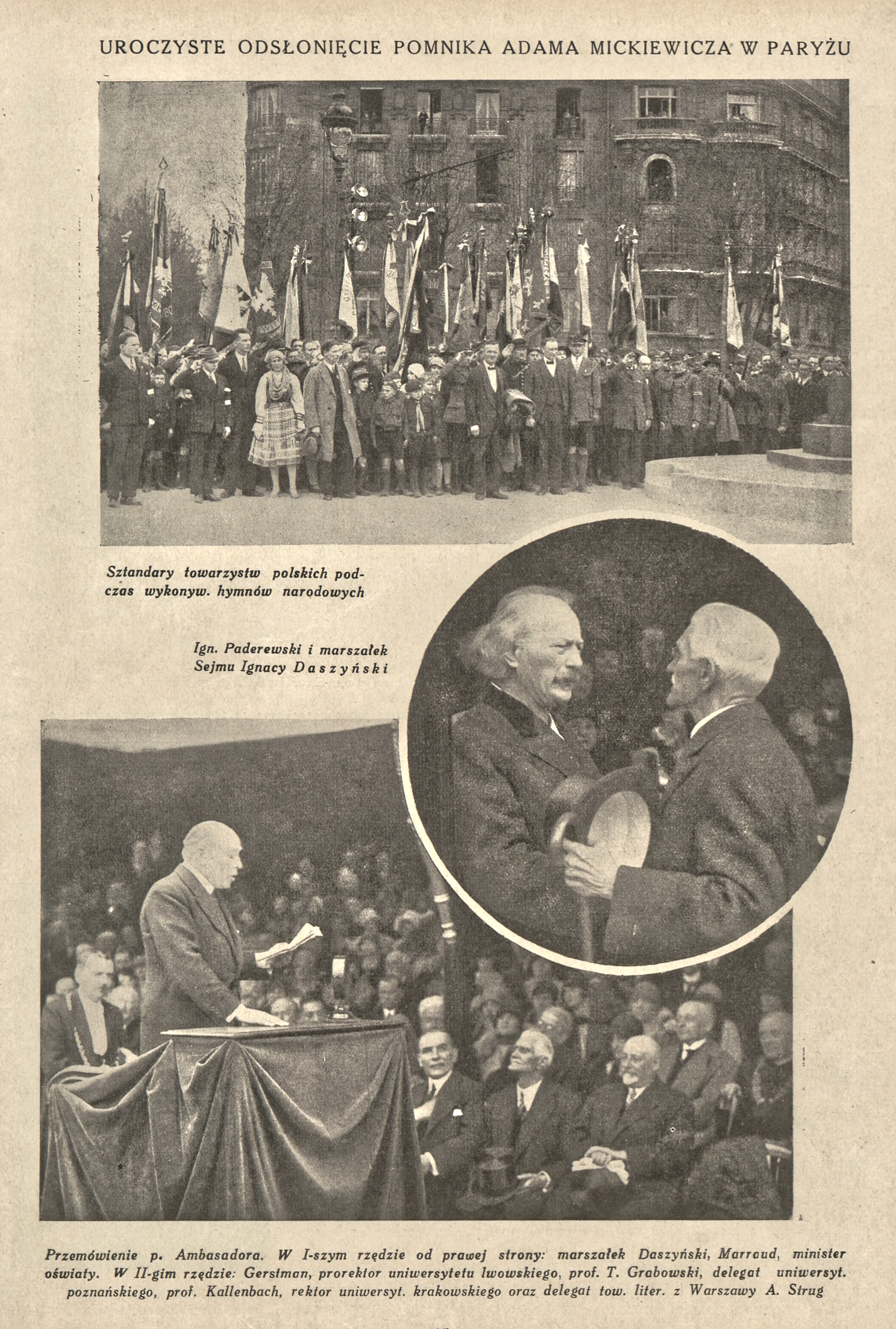 UROCZYSTE ODSŁONIĘCIE POMNIKA ADAMA MICKIEWICZA W PARYŻU

Sztandary towarzystw polskich podczas wykonyw. hymnów narodowych

Ign. Paderewski i marszałek Sejmu Ignacy Daszyński

Przemówienie p. Ambasadora. W I-szym rzędzie od prawej strony: marszałek Daszyński, Marraud, minister oświaty. W II-gim rzędzie: Gerstman, prorektor uniwersytetu lwowskiego, prof. T. Grabowski, delegat uniwersyt. poznańskiego, prof. Kallenbach, rektor uniwersyt. krakowskiego oraz delegat tow. liter. z Warszawy A. Strug